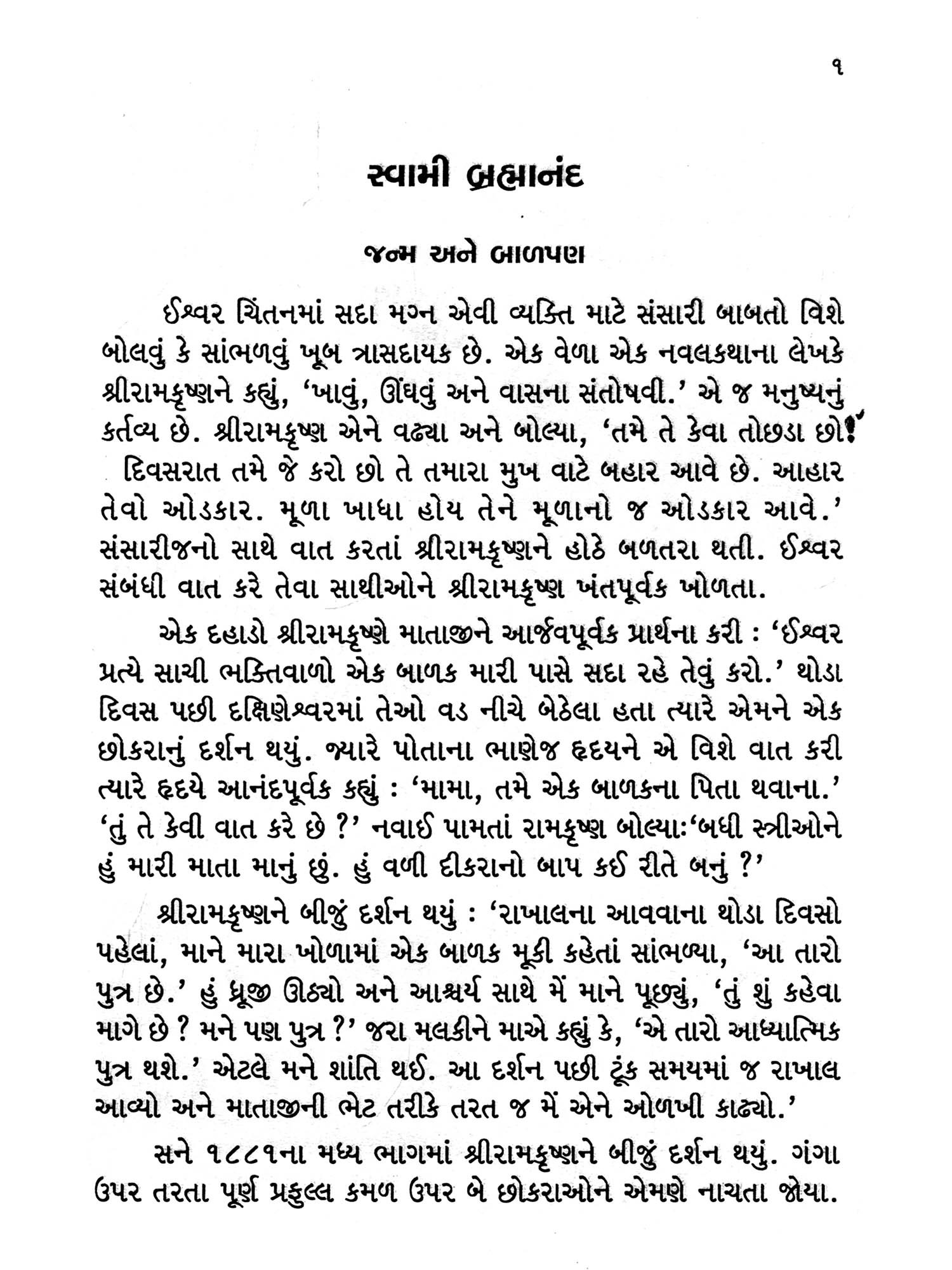 ૧

સ્વામી બ્રહ્માનંદ

જન્મ અને બાળપણ

ઈશ્વર ચિંતનમાં સદા મગ્ન એવી વ્યક્તિ માટે સંસારી બાબતો વિશે બોલવું કે સાંભળવું ખૂબ ત્રાસદાયક છે. એક વેળા એક નવલકથાના લેખકે શ્રીરામકૃષ્ણને કહ્યું, 'ખાવું, ઊંઘવું અને વાસના સંતોષવી.' એ જ મનુષ્યનું કર્તવ્ય છે. શ્રીરામકૃષ્ણ એને વઢ્યા અને બોલ્યા, 'તમે તે કેવા તોછડા છો! દિવસરાત તમે જે કરો છો તે તમારા મુખ વાટે બહાર આવે છે. આહાર તેવો ઓડકાર. મૂળા ખાધા હોય તેને મૂળાનો જ ઓડકાર આવે.' સંસારીજનો સાથે વાત કરતાં શ્રીરામકૃષ્ણને હોઠે બળતરા થતી. ઈશ્વર સંબંધી વાત કરે તેવા સાથીઓને શ્રીરામકૃષ્ણ ખંતપૂર્વક ખોળતા.

એક દહાડો શ્રીરામકૃષ્ણે માતાજીને આર્જવપૂર્વક પ્રાર્થના કરી : 'ઈશ્વર પ્રત્યે સાચી ભક્તિવાળો એક બાળક મારી પાસે સદા રહે તેવું કરો.' થોડા દિવસ પછી દક્ષિણેશ્વરમાં તેઓ વડ નીચે બેઠેલા હતા ત્યારે એમને એક છોકરાનું દર્શન થયું. જ્યારે પોતાના ભાણેજ હૃદયને એ વિશે વાત કરી ત્યારે હૃદયે આનંદપૂર્વક કહ્યું : 'મામા, તમે એક બાળકના પિતા થવાના.' 'તું તે કેવી વાત કરે છે ?' નવાઈ પામતાં રામકૃષ્ણ બોલ્યાઃ'બધી સ્ત્રીઓને હું મારી માતા માનું છું. હું વળી દીકરાનો બાપ કઈ રીતે બનું ?'

શ્રીરામકૃષ્ણને બીજું દર્શન થયું : 'રાખાલના આવવાના થોડા દિવસો પહેલાં, માને મારા ખોળામાં એક બાળક મૂકી કહેતાં સાંભળ્યા, 'આ તારો પુત્ર છે.' હું ધ્રૂજી ઊઠ્યો અને આશ્ચર્ય સાથે મેં માને પૂછ્યું, 'તું શું કહેવા માગે છે ? મને પણ પુત્ર ?' જરા મલકીને માએ કહ્યું કે, 'એ તારો આધ્યાત્મિક પુત્ર થશે.' એટલે મને શાંતિ થઈ. આ દર્શન પછી ટૂંક સમયમાં જ રાખાલ આવ્યો અને માતાજીની ભેટ તરીકે તરત જ મેં એને ઓળખી કાઢ્યો.'

સને ૧૮૮૧ના મધ્ય ભાગમાં શ્રીરામકૃષ્ણને બીજું દર્શન થયું. ગંગા ઉપર તરતા પૂર્ણ પ્રફુલ્લ કમળ ઉપર બે છોકરાઓને એમણે નાચતા જોયા.